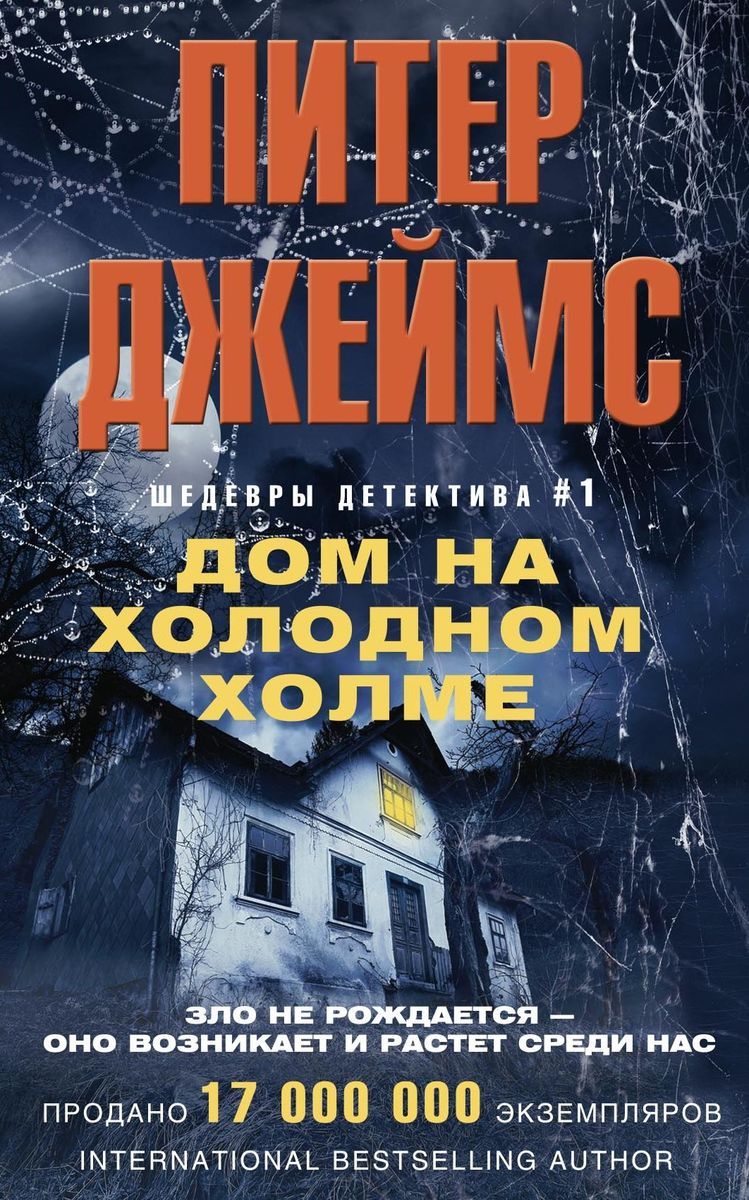 ПИТЕР ДЖЕЙМС

ШЕДЕВРЫ ДЕТЕКТИВА #1

ДОМ НА ХОЛОДНОМ ХОЛМЕ

ЗЛО НЕ РОЖДАЕТСЯ — ОНО ВОЗНИКАЕТ И РАСТЕТ СРЕДИ НАС

ПРОДАНО 17 000 000 ЭКЗЕМПЛЯРОВ

INTERNATIONAL BESTSELLING AUTHOR